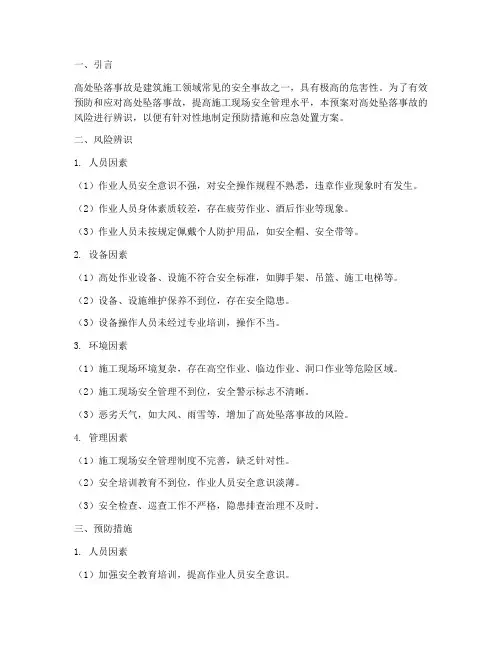 一、引言

高处坠落事故是建筑施工领域常见的安全事故之一，具有极高的危害性。为了有效预防和应对高处坠落事故，提高施工现场安全管理水平，本预案对高处坠落事故的风险进行辨识，以便有针对性地制定预防措施和应急处置方案。

二、风险辨识

1. 人员因素

（1）作业人员安全意识不强，对安全操作规程不熟悉，违章作业现象时有发生。

（2）作业人员身体素质较差，存在疲劳作业、酒后作业等现象。

（3）作业人员未按规定佩戴个人防护用品，如安全帽、安全带等。

2. 设备因素

（1）高处作业设备、设施不符合安全标准，如脚手架、吊篮、施工电梯等。

（2）设备、设施维护保养不到位，存在安全隐患。

（3）设备操作人员未经过专业培训，操作不当。

3. 环境因素

（1）施工现场环境复杂，存在高空作业、临边作业、洞口作业等危险区域。

（2）施工现场安全管理不到位，安全警示标志不清晰。

（3）恶劣天气，如大风、雨雪等，增加了高处坠落事故的风险。

4. 管理因素

（1）施工现场安全管理制度不完善，缺乏针对性。

（2）安全培训教育不到位，作业人员安全意识淡薄。

（3）安全检查、巡查工作不严格，隐患排查治理不及时。

三、预防措施

1. 人员因素

（1）加强安全教育培训，提高作业人员安全意识。